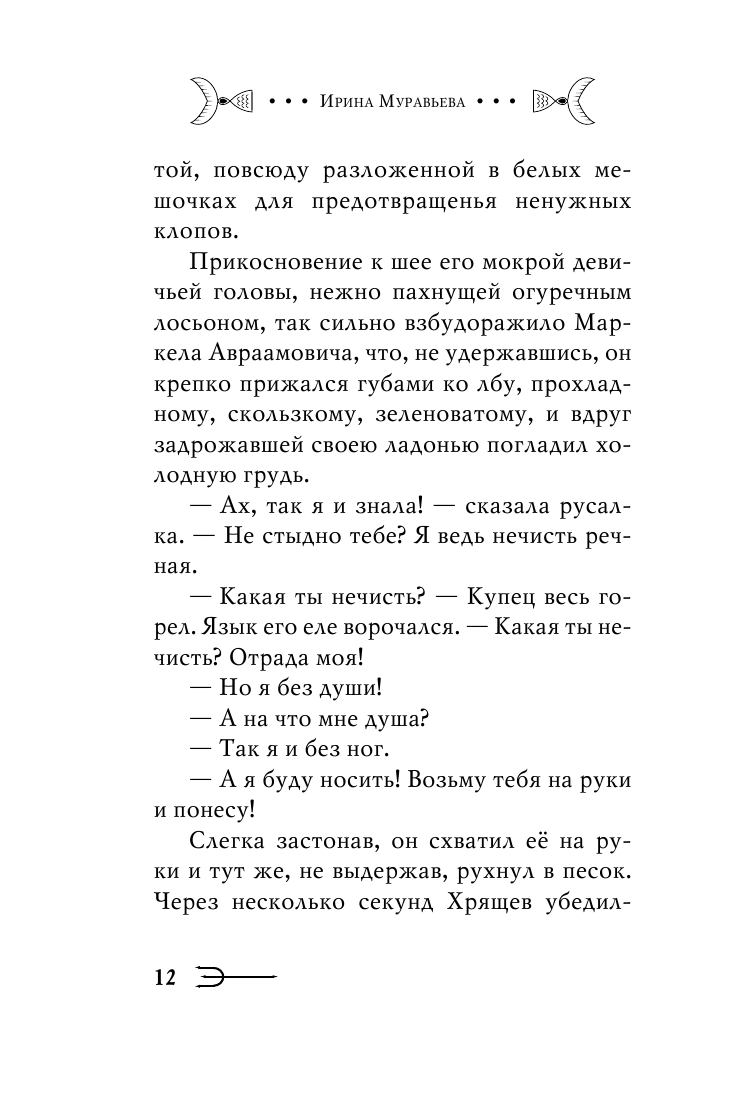 • • • Ирина Муравьева • • •

той, повсюду разложенной в белых мешочках для предотвращенья ненужных клопов.

Прикосновение к шее его мокрой девичьей головы, нежно пахнущей огуречным лосьоном, так сильно взбудоражило Маркела Авраамовича, что, не удержавшись, он крепко прижался губами ко лбу, прохладному, скользкому, зеленоватому, и вдруг задрожавшей своею ладонью погладил холодную грудь.

— Ах, так я и знала! — сказала русалка. — Не стыдно тебе? Я ведь нечисть речная.

— Какая ты нечисть? — Купец весь горел. Язык его еле ворочался. — Какая ты нечисть? Отрада моя!

— Но я без души!

— А на что мне душа?

— Так я и без ног.

— А я буду носить! Возьму тебя на руки и понесу!

Слегка застонав, он схватил её на руки и тут же, не выдержав, рухнул в песок. Через несколько секунд Хрящев убедил-

12